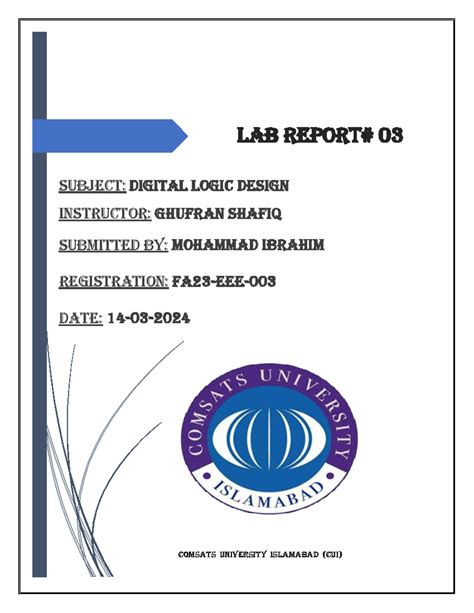 LAB REPORT# 03

SUBJECT: DIGITAL LOGIC DESIGN

INSTRUCTOR: GHUFRAN SHAFIQ

SUBMITTED BY: MOHAMMAD IBRAHIM

REGISTRATION: FA23-EEE-003

DATE: 14-03-2024

COMSATS UNIVERSITY

ISLAMABAD

COMSATS UNIVERSITY ISLAMABAD (CUI)